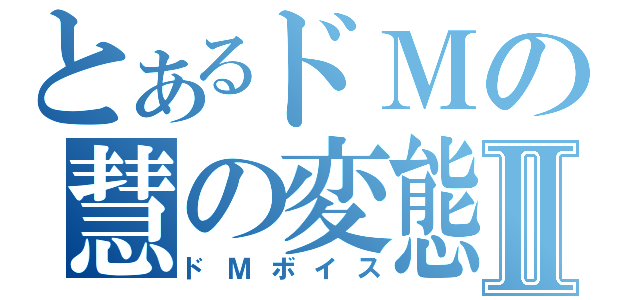 とあるドMの
慧の変態Ⅱ
ドMボイス